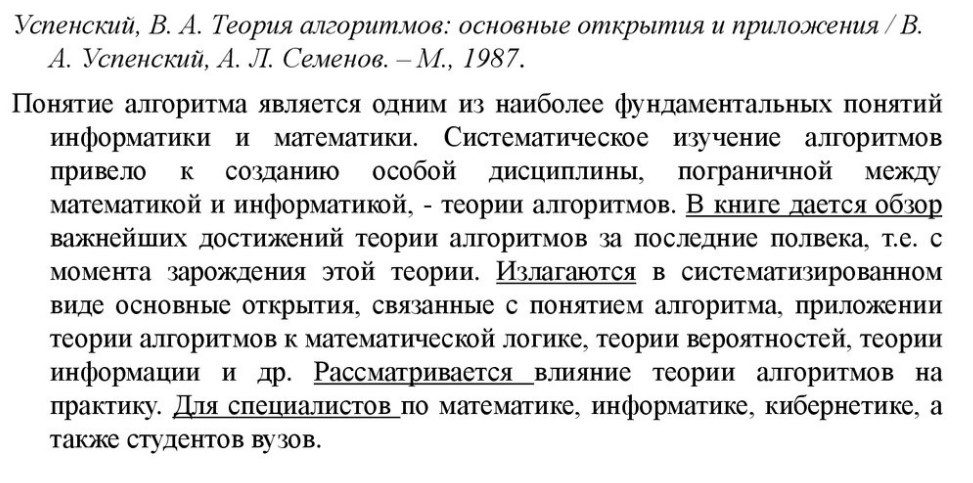 Успенский, В. А. Теория алгоритмов: основные открытия и приложения / В. А. Успенский, А. Л. Семенов. – М., 1987.

Понятие алгоритма является одним из наиболее фундаментальных понятий информатики и математики. Систематическое изучение алгоритмов привело к созданию особой дисциплины, пограничной между математикой и информатикой, - теории алгоритмов. В книге дается обзор важнейших достижений теории алгоритмов за последние полвека, т.е. с момента зарождения этой теории. Излагаются в систематизированном виде основные открытия, связанные с понятием алгоритма, приложении теории алгоритмов к математической логике, теории вероятностей, теории информации и др. Рассматривается влияние теории алгоритмов на практику. Для специалистов по математике, информатике, кибернетике, а также студентов вузов.